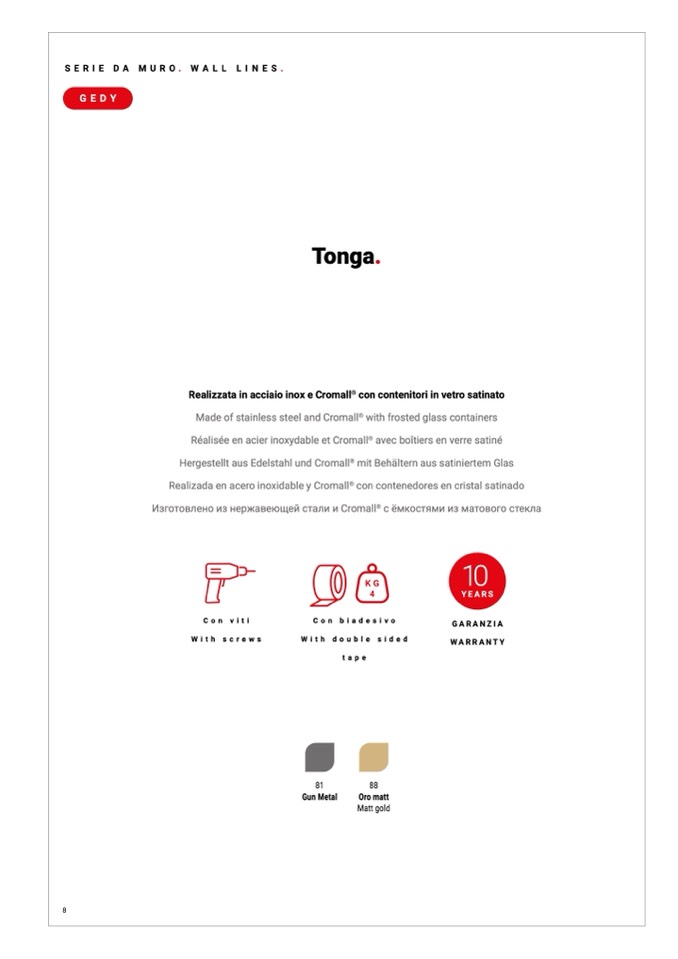 SERIE DA MURO. WALL LINES.

GEDY

Tonga.

Realizzata in acciaio inox e Cromall® con contenitori in vetro satinato

Made of stainless steel and Cromall® with frosted glass containers

Réalisée en acier inoxydable et Cromall® avec boîtiers en verre satiné

Hergestellt aus Edelstahl und Cromall® mit Behältern aus satiniertem Glas

Realizada en acero inoxidable y Cromall® con contenedores en cristal satinado

Изготовлено из нержавеющей стали и Cromall® с ёмкостями из матового стекла

Con viti
With screws

KG 4
Con biadesivo
With double sided tape

10 YEARS
GARANZIA
WARRANTY

81
Gun Metal

88
Oro matt
Matt gold

8